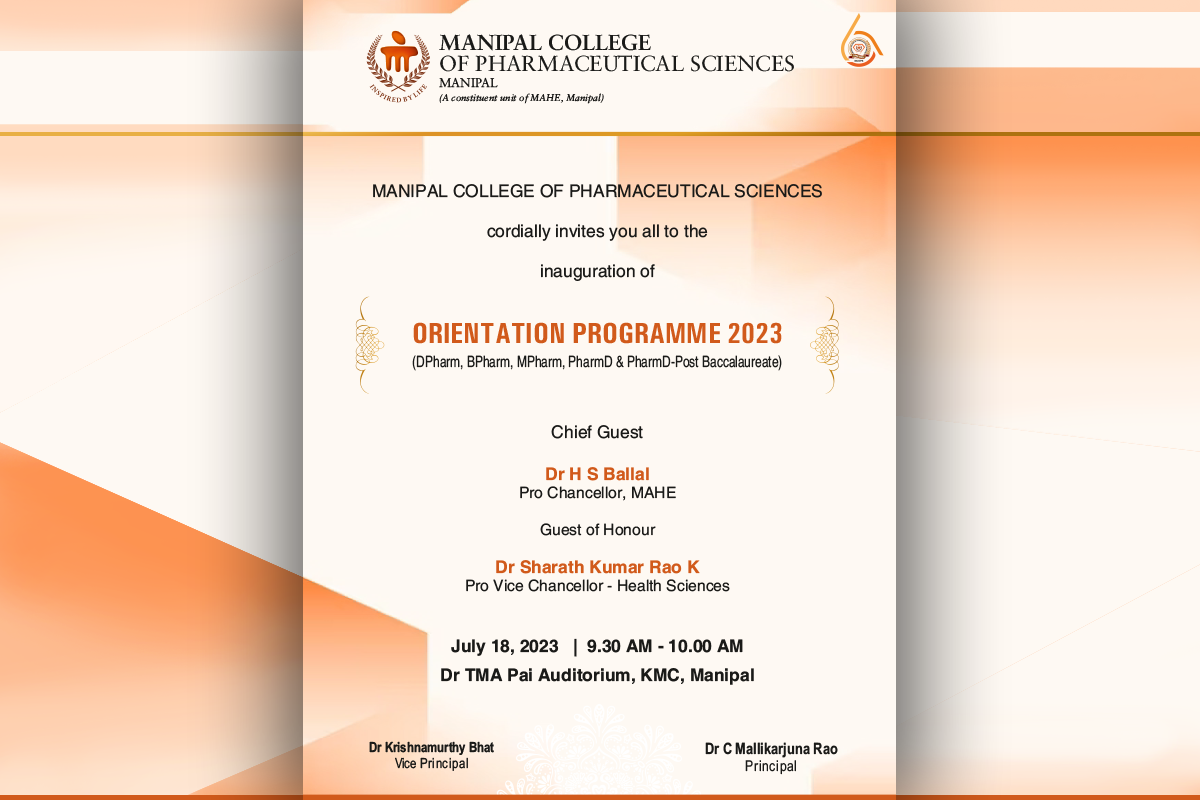 INSPIRED BY LIFE

MANIPAL COLLEGE OF PHARMACEUTICAL SCIENCES
MANIPAL
(A constituent unit of MAHE, Manipal)

MANIPAL COLLEGE OF PHARMACEUTICAL SCIENCES

cordially invites you all to the

inauguration of

ORIENTATION PROGRAMME 2023
(DPharm, BPharm, MPharm, PharmD & PharmD-Post Baccalaureate)

Chief Guest

Dr H S Ballal
Pro Chancellor, MAHE

Guest of Honour

Dr Sharath Kumar Rao K
Pro Vice Chancellor - Health Sciences

July 18, 2023 | 9.30 AM - 10.00 AM
Dr TMA Pai Auditorium, KMC, Manipal

Dr Krishnamurthy Bhat
Vice Principal

Dr C Mallikarjuna Rao
Principal